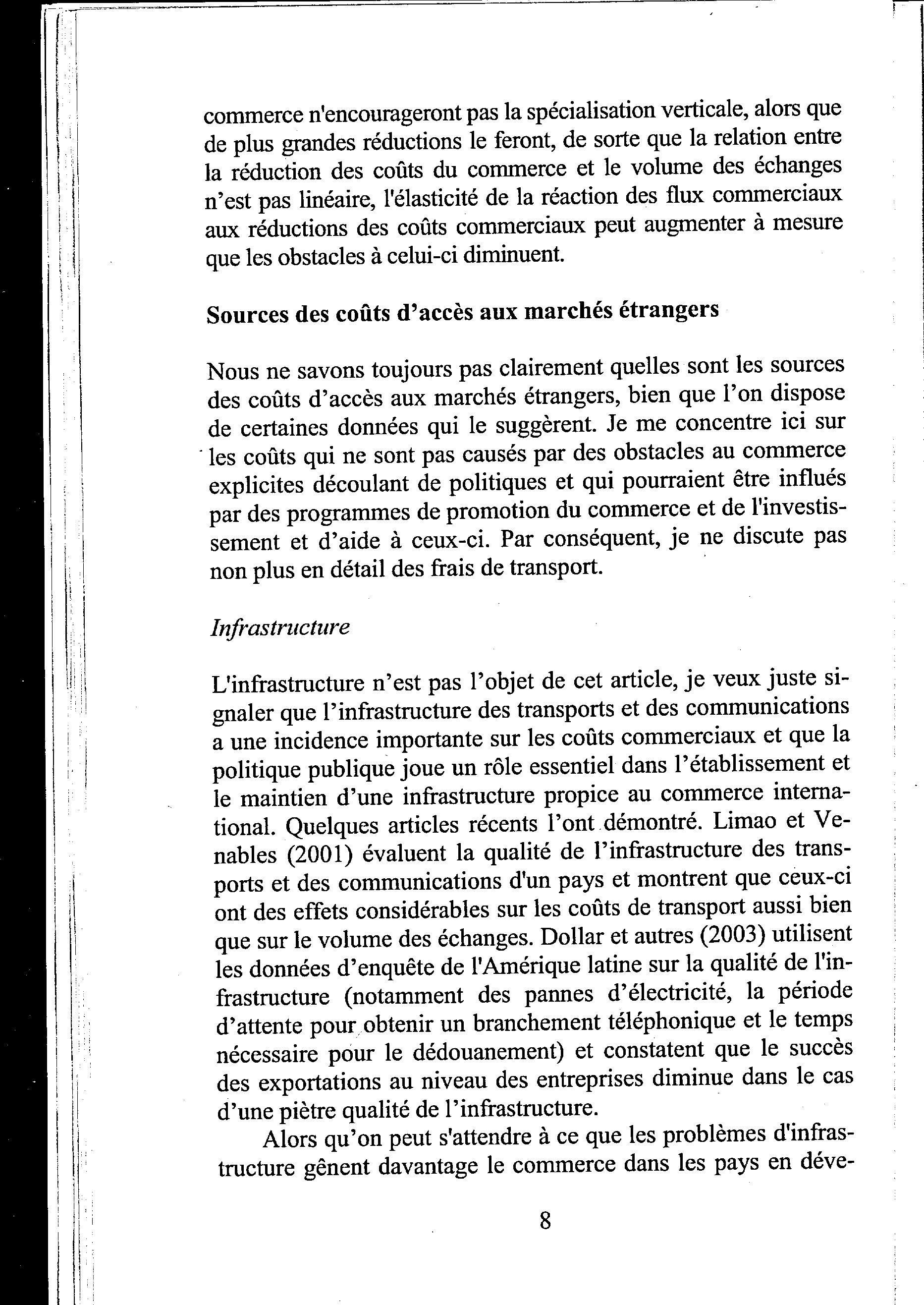 commerce n'encourageront pas la spécialisation verticale, alors que de plus grandes réductions le feront, de sorte que la relation entre la réduction des coûts du commerce et le volume des échanges n'est pas linéaire, l'élasticité de la réaction des flux commerciaux aux réductions des coûts commerciaux peut augmenter à mesure que les obstacles à celui-ci diminuent.

Sources des coûts d'accès aux marchés étrangers

Nous ne savons toujours pas clairement quelles sont les sources des coûts d'accès aux marchés étrangers, bien que l'on dispose de certaines données qui le suggèrent. Je me concentre ici sur les coûts qui ne sont pas causés par des obstacles au commerce explicites découlant de politiques et qui pourraient être influés par des programmes de promotion du commerce et de l'investissement et d'aide à ceux-ci. Par conséquent, je ne discute pas non plus en détail des frais de transport.

Infrastructure

L'infrastructure n'est pas l'objet de cet article, je veux juste signaler que l'infrastructure des transports et des communications a une incidence importante sur les coûts commerciaux et que la politique publique joue un rôle essentiel dans l'établissement et le maintien d'une infrastructure propice au commerce international. Quelques articles récents l'ont démontré. Limao et Venables (2001) évaluent la qualité de l'infrastructure des transports et des communications d'un pays et montrent que ceux-ci ont des effets considérables sur les coûts de transport aussi bien que sur le volume des échanges. Dollar et autres (2003) utilisent les données d'enquête de l'Amérique latine sur la qualité de l'infrastructure (notamment des pannes d'électricité, la période d'attente pour obtenir un branchement téléphonique et le temps nécessaire pour le dédouanement) et constatent que le succès des exportations au niveau des entreprises diminue dans le cas d'une piètre qualité de l'infrastructure.

Alors qu'on peut s'attendre à ce que les problèmes d'infrastructure gênent davantage le commerce dans les pays en déve-

8